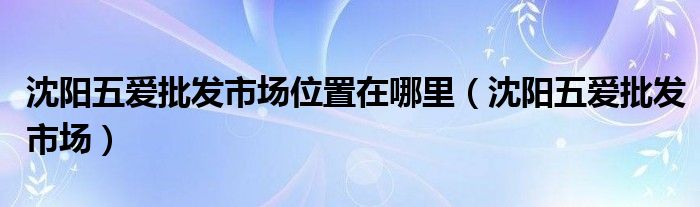 沈阳五爱批发市场位置在哪里（沈阳五爱批发市场）